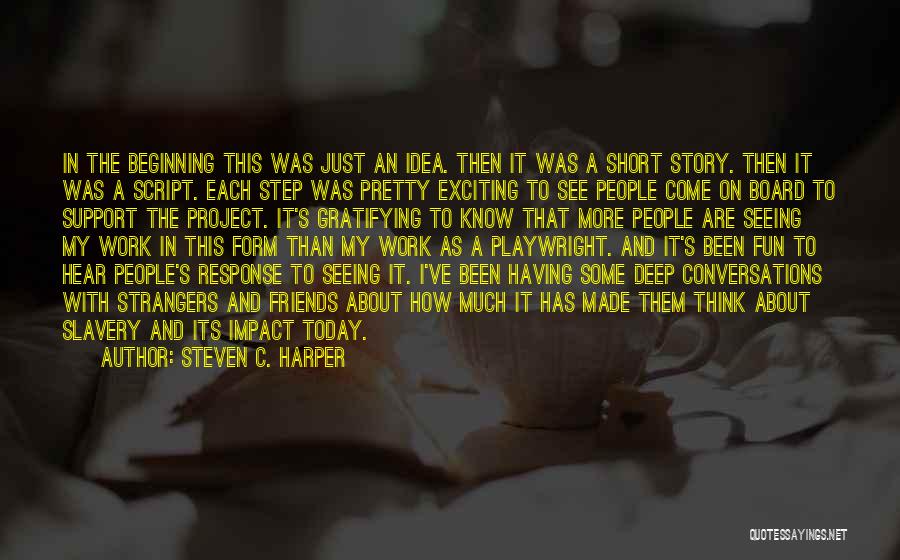 IN THE BEGINNING THIS WAS JUST AN IDEA. THEN IT WAS A SHORT STORY. THEN IT WAS A SCRIPT. EACH STEP WAS PRETTY EXCITING TO SEE PEOPLE COME ON BOARD TO SUPPORT THE PROJECT. IT'S GRATIFYING TO KNOW THAT MORE PEOPLE ARE SEEING MY WORK IN THIS FORM THAN MY WORK AS A PLAYWRIGHT. AND IT'S BEEN FUN TO HEAR PEOPLE'S RESPONSE TO SEEING IT. I'VE BEEN HAVING SOME DEEP CONVERSATIONS WITH STRANGERS AND FRIENDS ABOUT HOW MUCH IT HAS MADE THEM THINK ABOUT SLAVERY AND ITS IMPACT TODAY.
AUTHOR: STEVEN C. HARPER

QUOTESSAYINGS.NET